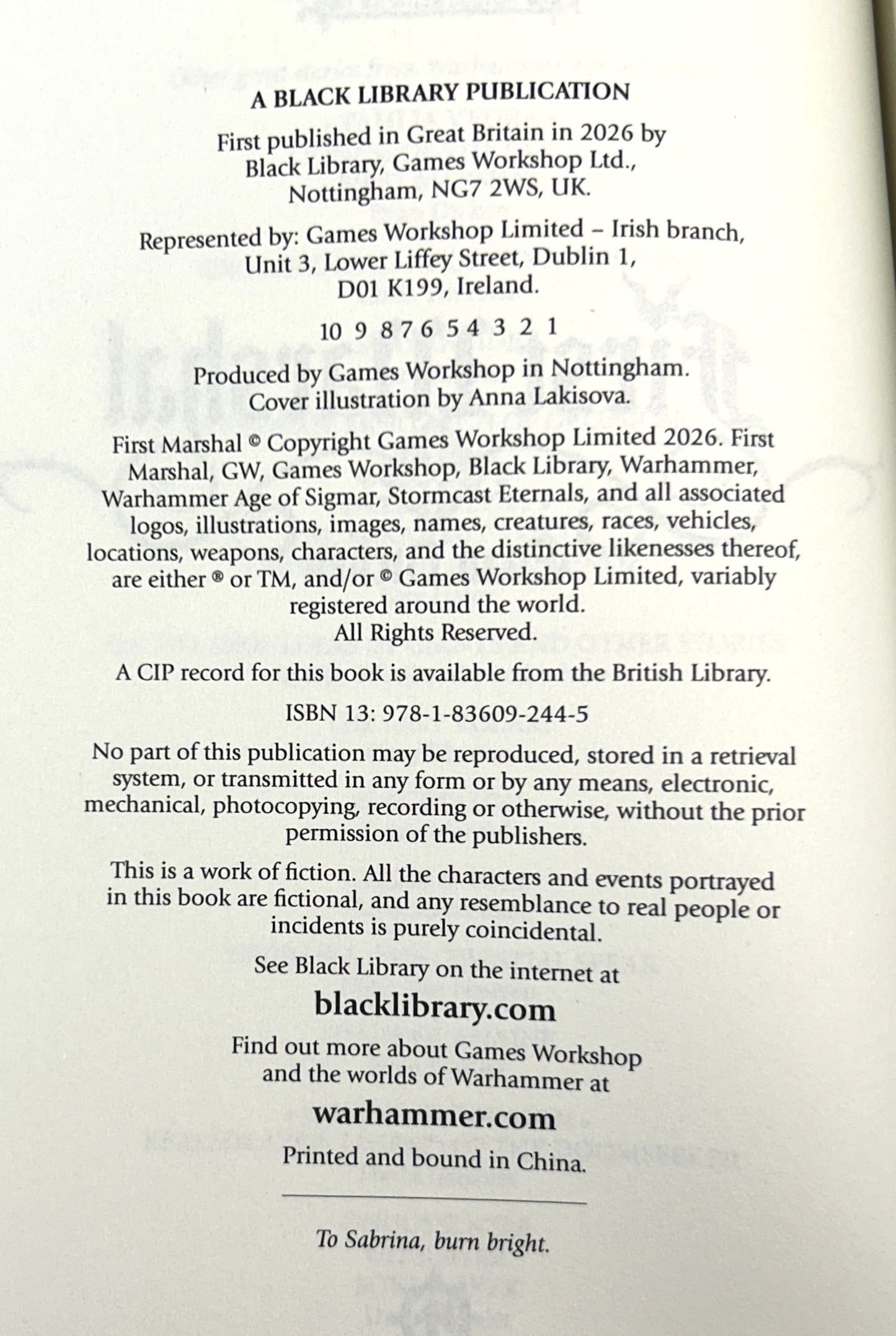 A BLACK LIBRARY PUBLICATION

First published in Great Britain in 2026 by Black Library, Games Workshop Ltd., Nottingham, NG7 2WS, UK.

Represented by: Games Workshop Limited – Irish branch, Unit 3, Lower Liffey Street, Dublin 1, D01 K199, Ireland.

10 9 8 7 6 5 4 3 2 1

Produced by Games Workshop in Nottingham. Cover illustration by Anna Lakisova.

First Marshal © Copyright Games Workshop Limited 2026. First Marshal, GW, Games Workshop, Black Library, Warhammer, Warhammer Age of Sigmar, Stormcast Eternals, and all associated logos, illustrations, images, names, creatures, races, vehicles, locations, weapons, characters, and the distinctive likenesses thereof, are either ® or TM, and/or © Games Workshop Limited, variably registered around the world.
All Rights Reserved.

A CIP record for this book is available from the British Library.

ISBN 13: 978-1-83609-244-5

No part of this publication may be reproduced, stored in a retrieval system, or transmitted in any form or by any means, electronic, mechanical, photocopying, recording or otherwise, without the prior permission of the publishers.

This is a work of fiction. All the characters and events portrayed in this book are fictional, and any resemblance to real people or incidents is purely coincidental.

See Black Library on the internet at

blacklibrary.com

Find out more about Games Workshop and the worlds of Warhammer at

warhammer.com

Printed and bound in China.

To Sabrina, burn bright.